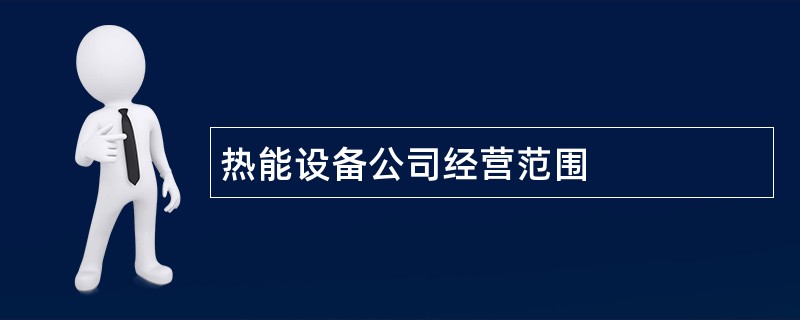 热能设备公司经营范围